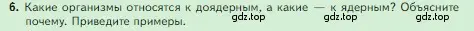 6. Какие организмы относятся к доядерным, а какие — к ядерным? Объясните почему. Приведите примеры.

gdz.top gdz.top gdz.top